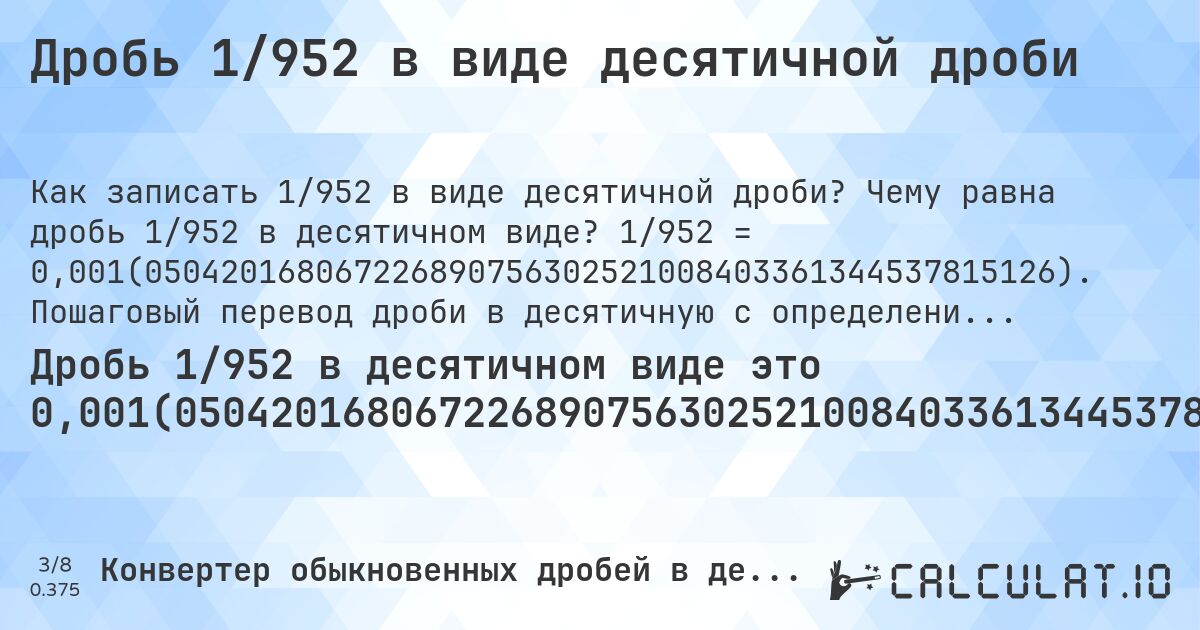 Дробь 1/952 в виде десятичной дроби

Как записать 1/952 в виде десятичной дроби? Чему равна дробь 1/952 в десятичном виде? 1/952 = 0,001(050420168067226890756302521008403361344537815126). Пошаговый перевод дроби в десятичную с определени...

Дробь 1/952 в десятичном виде это 0,001(0504201680672268907563025210084033613445378

3/8
0.375

Конвертер обыкновенных дробей в де...

CALCULAT.IO